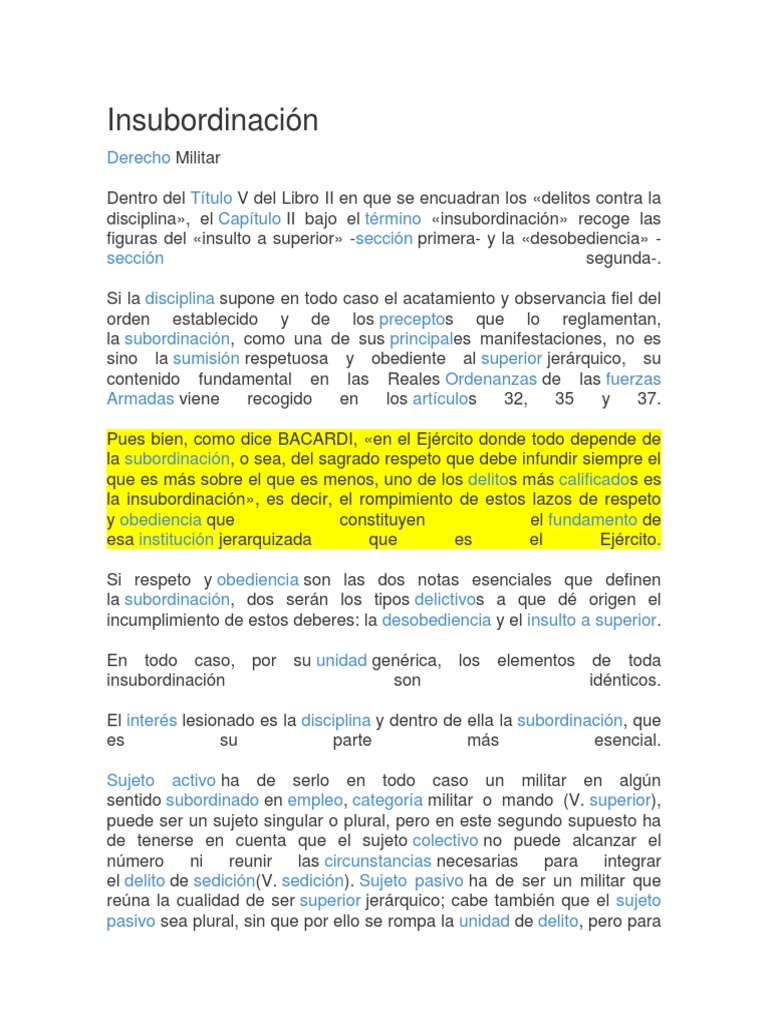 Insubordinación

Derecho Militar

Dentro del Título V del Libro II en que se encuadran los «delitos contra la disciplina», el Capítulo II bajo el término «insubordinación» recoge las figuras del «insulto a superior» -sección primera- y la «desobediencia» -sección segunda-.

Si la disciplina supone en todo caso el acatamiento y observancia fiel del orden establecido y de los preceptos que lo reglamentan, la subordinación, como una de sus principales manifestaciones, no es sino la sumisión respetuosa y obediente al superior jerárquico, su contenido fundamental en las Reales Ordenanzas de las fuerzas Armadas viene recogido en los artículos 32, 35 y 37.

Pues bien, como dice BACARDI, «en el Ejército donde todo depende de la subordinación, o sea, del sagrado respeto que debe infundir siempre el que es más sobre el que es menos, uno de los delitos más calificados es la insubordinación», es decir, el rompimiento de estos lazos de respeto y obediencia que constituyen el fundamento de esa institución jerarquizada que es el Ejército.

Si respeto y obediencia son las dos notas esenciales que definen la subordinación, dos serán los tipos delictivos a que dé origen el incumplimiento de estos deberes: la desobediencia y el insulto a superior.

En todo caso, por su unidad genérica, los elementos de toda insubordinación son idénticos.

El interés lesionado es la disciplina y dentro de ella la subordinación, que es su parte más esencial.

Sujeto activo ha de serlo en todo caso un militar en algún sentido subordinado en empleo, categoría militar o mando (V. superior), puede ser un sujeto singular o plural, pero en este segundo supuesto ha de tenerse en cuenta que el sujeto colectivo no puede alcanzar el número ni reunir las circunstancias necesarias para integrar el delito de sedición(V. sedición). Sujeto pasivo ha de ser un militar que reúna la cualidad de ser superior jerárquico; cabe también que el sujeto pasivo sea plural, sin que por ello se rompa la unidad de delito, pero para